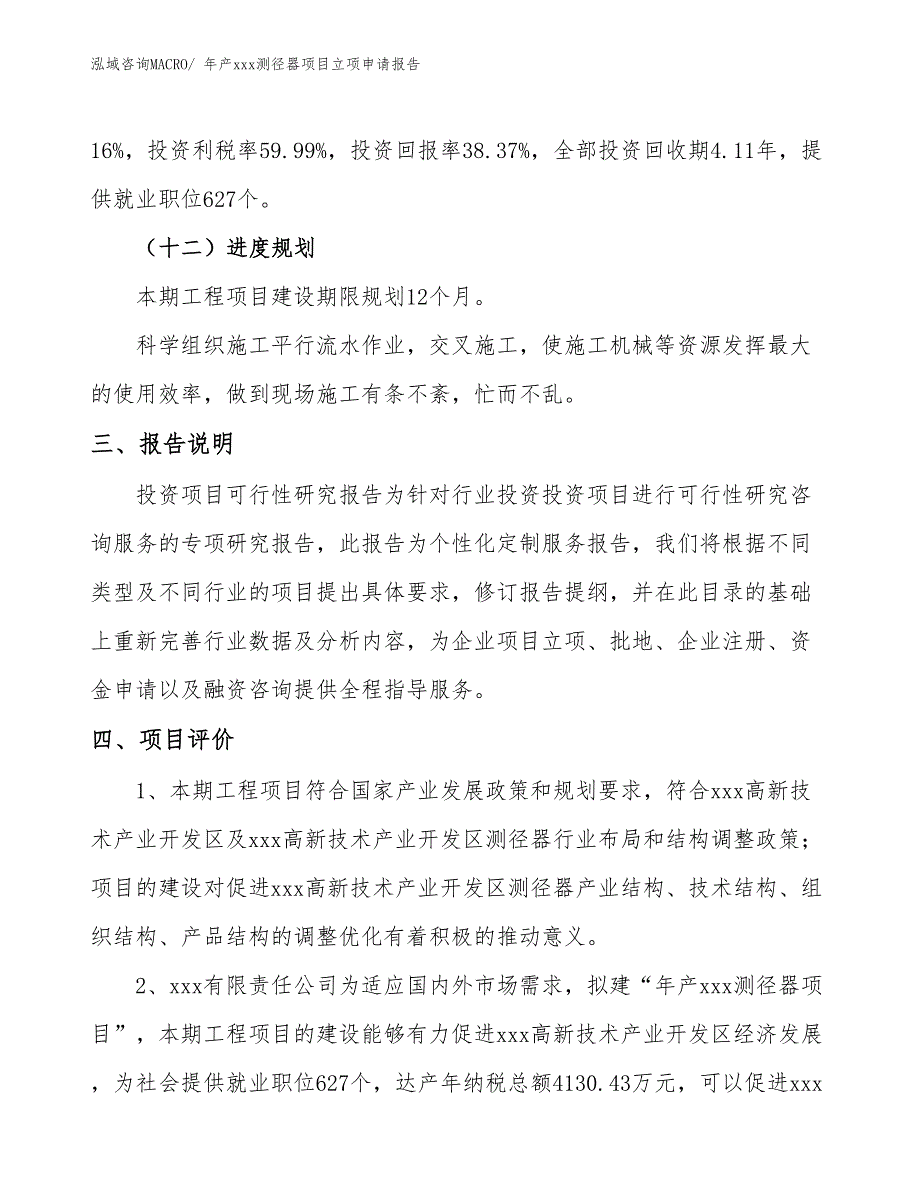 泓域咨询MACRO/ 年产xxx测径器项目立项申请报告

16%，投资利税率59.99%，投资回报率38.37%，全部投资回收期4.11年，提供就业职位627个。

（十二）进度规划

本期工程项目建设期限规划12个月。

科学组织施工平行流水作业，交叉施工，使施工机械等资源发挥最大的使用效率，做到现场施工有条不紊，忙而不乱。

三、报告说明

投资项目可行性研究报告为针对行业投资投资项目进行可行性研究咨询服务的专项研究报告，此报告为个性化定制服务报告，我们将根据不同类型及不同行业的项目提出具体要求，修订报告提纲，并在此目录的基础上重新完善行业数据及分析内容，为企业项目立项、批地、企业注册、资金申请以及融资咨询提供全程指导服务。

四、项目评价

1、本期工程项目符合国家产业发展政策和规划要求，符合xxx高新技术产业开发区及xxx高新技术产业开发区测径器行业布局和结构调整政策；项目的建设对促进xxx高新技术产业开发区测径器产业结构、技术结构、组织结构、产品结构的调整优化有着积极的推动意义。

2、xxx有限责任公司为适应国内外市场需求，拟建“年产xxx测径器项目”，本期工程项目的建设能够有力促进xxx高新技术产业开发区经济发展，为社会提供就业职位627个，达产年纳税总额4130.43万元，可以促进xxx